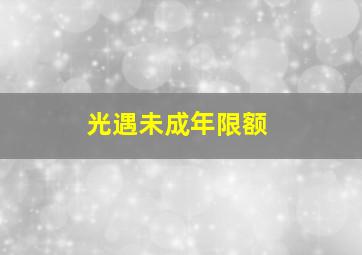 光遇未成年限额